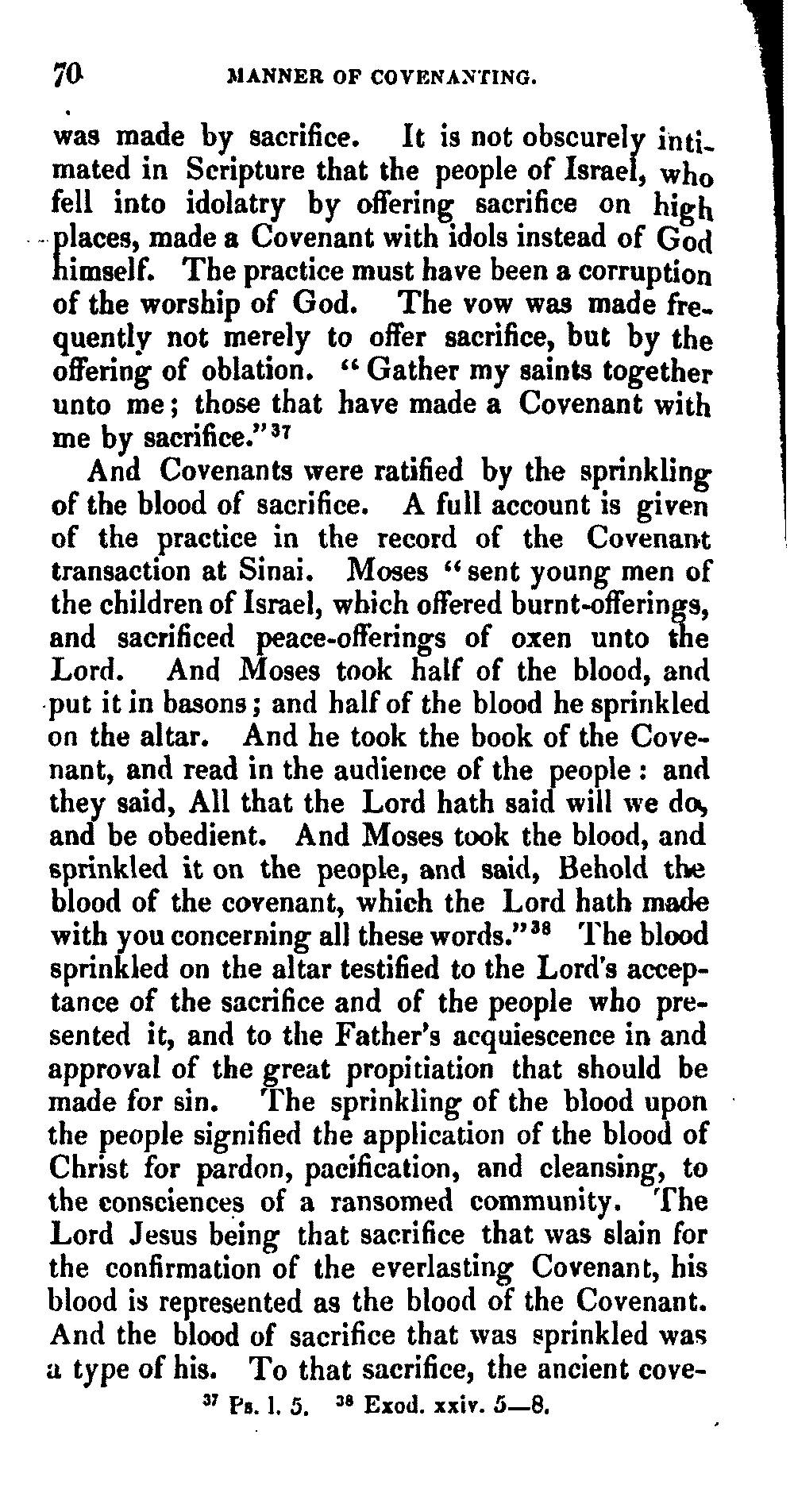 70 MANNER OF COVENANTING.

was made by sacrifice. It is not obscurely intimated in Scripture that the people of Israel, who fell into idolatry by offering sacrifice on high places, made a Covenant with idols instead of God himself. The practice must have been a corruption of the worship of God. The vow was made frequently not merely to offer sacrifice, but by the offering of oblation. "Gather my saints together unto me; those that have made a Covenant with me by sacrifice."$^{37}$

And Covenants were ratified by the sprinkling of the blood of sacrifice. A full account is given of the practice in the record of the Covenant transaction at Sinai. Moses "sent young men of the children of Israel, which offered burnt-offerings, and sacrificed peace-offerings of oxen unto the Lord. And Moses took half of the blood, and put it in basons; and half of the blood he sprinkled on the altar. And he took the book of the Covenant, and read in the audience of the people: and they said, All that the Lord hath said will we do, and be obedient. And Moses took the blood, and sprinkled it on the people, and said, Behold the blood of the covenant, which the Lord hath made with you concerning all these words."$^{38}$ The blood sprinkled on the altar testified to the Lord's acceptance of the sacrifice and of the people who presented it, and to the Father's acquiescence in and approval of the great propitiation that should be made for sin. The sprinkling of the blood upon the people signified the application of the blood of Christ for pardon, pacification, and cleansing, to the consciences of a ransomed community. The Lord Jesus being that sacrifice that was slain for the confirmation of the everlasting Covenant, his blood is represented as the blood of the Covenant. And the blood of sacrifice that was sprinkled was a type of his. To that sacrifice, the ancient cove-

$^{37}$ Ps. l. 5. $^{38}$ Exod. xxiv. 5—8.